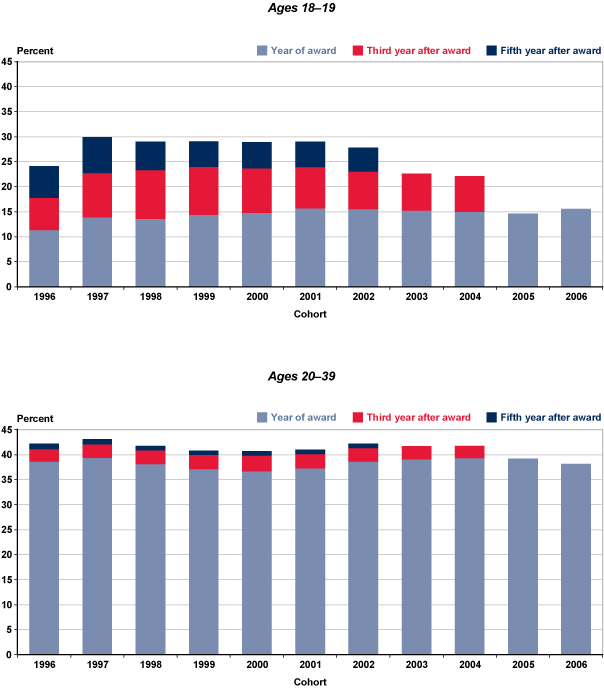 Ages 18–19

Percent

Year of award
Third year after award
Fifth year after award

45
40
35
30
25
20
15
10
5
0

1996
1997
1998
1999
2000
2001
2002
2003
2004
2005
2006

Cohort

Ages 20–39

Percent

Year of award
Third year after award
Fifth year after award

45
40
35
30
25
20
15
10
5
0

1996
1997
1998
1999
2000
2001
2002
2003
2004
2005
2006

Cohort